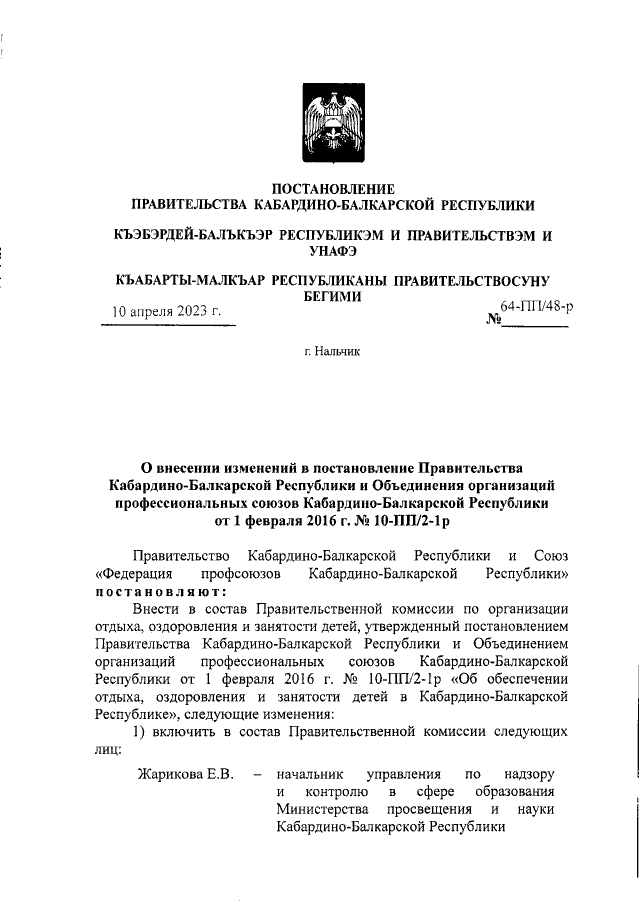 ПОСТАНОВЛЕНИЕ
ПРАВИТЕЛЬСТВА КАБАРДИНО-БАЛКАРСКОЙ РЕСПУБЛИКИ

КЪЭБЭРДЕЙ-БАЛЪКЪЭР РЕСПУБЛИКЭМ И ПРАВИТЕЛЬСТВЭМ И УНАФЭ

КЪАБАРТЫ-МАЛКЪАР РЕСПУБЛИКАНЫ ПРАВИТЕЛЬСТВОСУНУ БЕГИМИ

10 апреля 2023 г.

№ 64-ПП/48-р

г. Нальчик

О внесении изменений в постановление Правительства Кабардино-Балкарской Республики и Объединения организаций профессиональных союзов Кабардино-Балкарской Республики от 1 февраля 2016 г. № 10-ПП/2-1р

Правительство Кабардино-Балкарской Республики и Союз «Федерация профсоюзов Кабардино-Балкарской Республики» постановляют:

Внести в состав Правительственной комиссии по организации отдыха, оздоровления и занятости детей, утвержденный постановлением Правительства Кабардино-Балкарской Республики и Объединением организаций профессиональных союзов Кабардино-Балкарской Республики от 1 февраля 2016 г. № 10-ПП/2-1р «Об обеспечении отдыха, оздоровления и занятости детей в Кабардино-Балкарской Республике», следующие изменения:

1) включить в состав Правительственной комиссии следующих лиц:

Жарикова Е.В. – начальник управления по надзору и контролю в сфере образования Министерства просвещения и науки Кабардино-Балкарской Республики